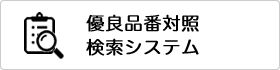 優良品番対照
検索システム